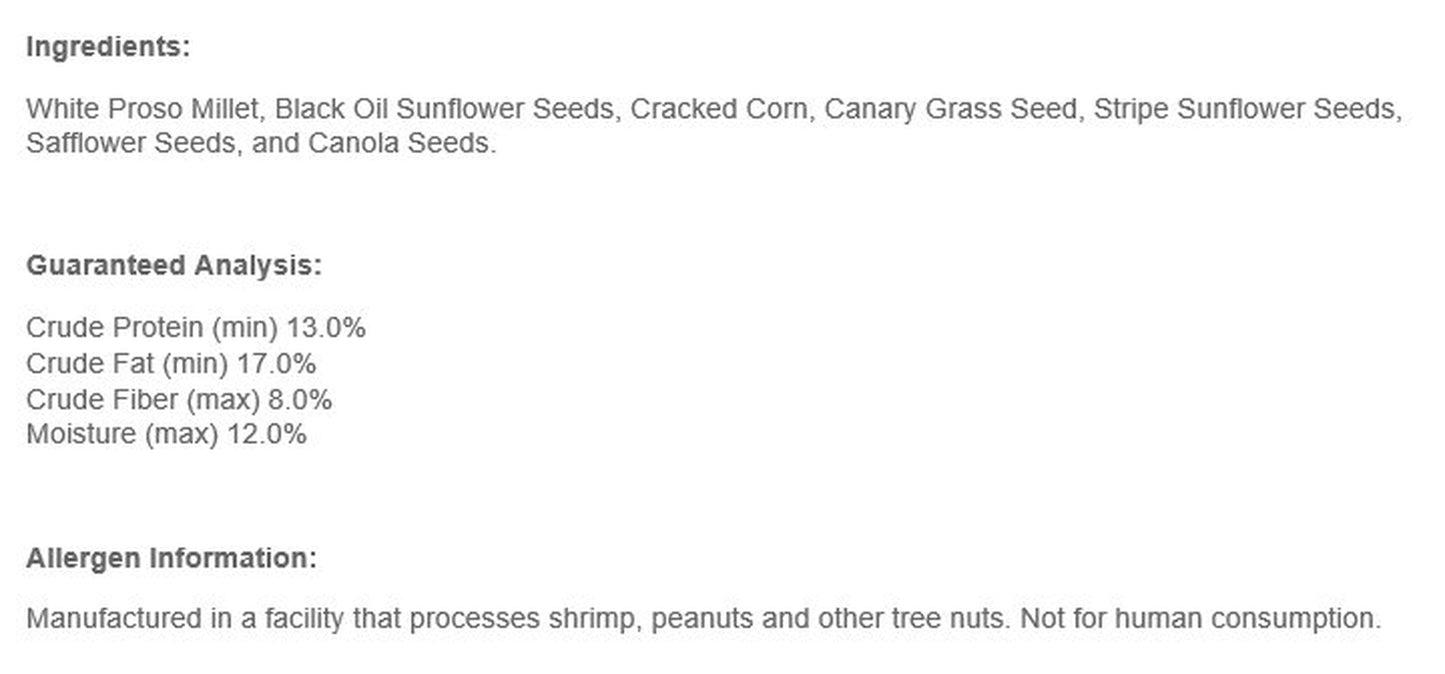 Ingredients:

White Proso Millet, Black Oil Sunflower Seeds, Cracked Corn, Canary Grass Seed, Stripe Sunflower Seeds, Safflower Seeds, and Canola Seeds.

Guaranteed Analysis:

Crude Protein (min) 13.0%
Crude Fat (min) 17.0%
Crude Fiber (max) 8.0%
Moisture (max) 12.0%

Allergen Information:

Manufactured in a facility that processes shrimp, peanuts and other tree nuts. Not for human consumption.